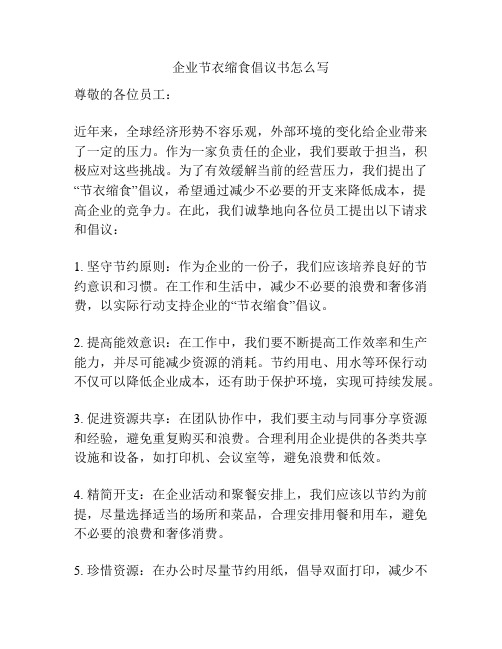 企业节衣缩食倡议书怎么写

尊敬的各位员工：

近年来，全球经济形势不容乐观，外部环境的变化给企业带来了一定的压力。作为一家负责任的企业，我们要敢于担当，积极应对这些挑战。为了有效缓解当前的经营压力，我们提出了“节衣缩食”倡议，希望通过减少不必要的开支来降低成本，提高企业的竞争力。在此，我们诚挚地向各位员工提出以下请求和倡议：

1. 坚守节约原则：作为企业的一份子，我们应该培养良好的节约意识和习惯。在工作和生活中，减少不必要的浪费和奢侈消费，以实际行动支持企业的“节衣缩食”倡议。

2. 提高能效意识：在工作中，我们要不断提高工作效率和生产能力，并尽可能减少资源的消耗。节约用电、用水等环保行动不仅可以降低企业成本，还有助于保护环境，实现可持续发展。

3. 促进资源共享：在团队协作中，我们要主动与同事分享资源和经验，避免重复购买和浪费。合理利用企业提供的各类共享设施和设备，如打印机、会议室等，避免浪费和低效。

4. 精简开支：在企业活动和聚餐安排上，我们应该以节约为前提，尽量选择适当的场所和菜品，合理安排用餐和用车，避免不必要的浪费和奢侈消费。

5. 珍惜资源：在办公时尽量节约用纸，倡导双面打印，减少不